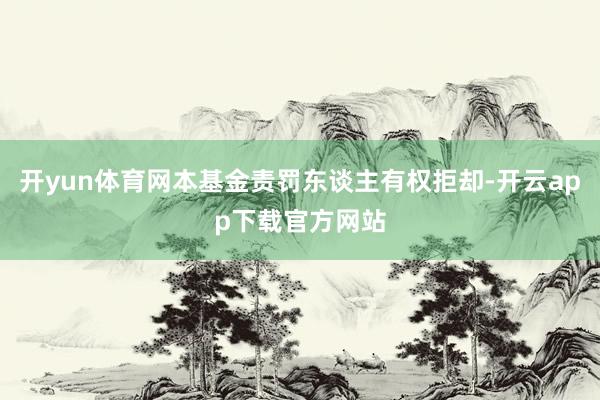 开yun体育网本基金责罚东谈主有权拒却-开云app下载官方网站